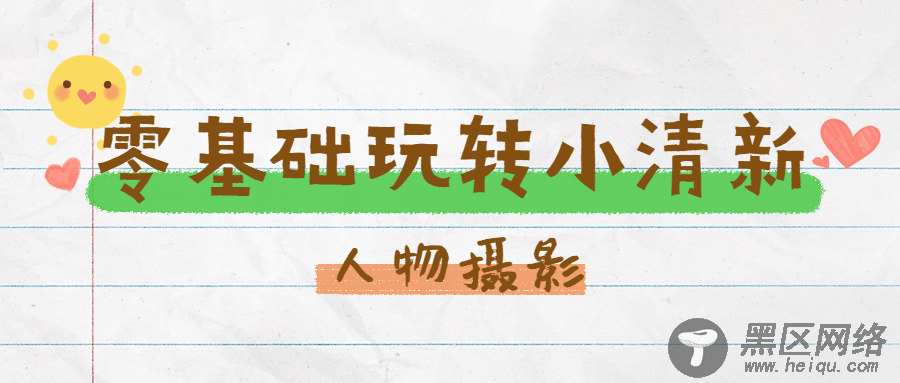 零基础玩转小清新

人物摄影

黑区网络
www.heiqu.com